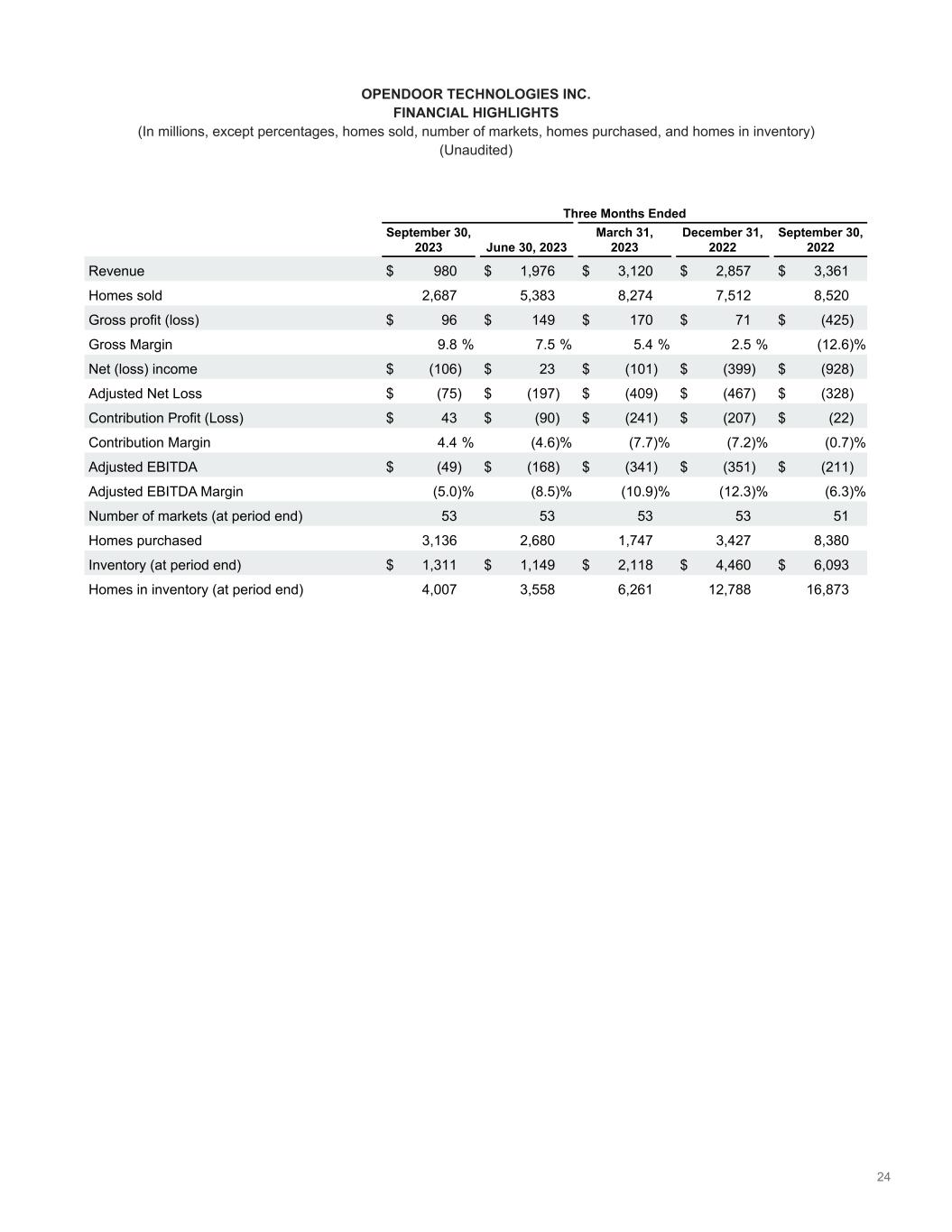 OPENDOOR TECHNOLOGIES INC.
FINANCIAL HIGHLIGHTS
(In millions, except percentages, homes sold, number of markets, homes purchased, and homes in inventory)
(Unaudited)

Three Months Ended

| | September 30, 2023 | June 30, 2023 | March 31, 2023 | December 31, 2022 | September 30, 2022 |
|---|---|---|---|---|---|
| Revenue | $ 980 | $ 1,976 | $ 3,120 | $ 2,857 | $ 3,361 |
| Homes sold | 2,687 | 5,383 | 8,274 | 7,512 | 8,520 |
| Gross profit (loss) | $ 96 | $ 149 | $ 170 | $ 71 | $ (425) |
| Gross Margin | 9.8 % | 7.5 % | 5.4 % | 2.5 % | (12.6)% |
| Net (loss) income | $ (106) | $ 23 | $ (101) | $ (399) | $ (928) |
| Adjusted Net Loss | $ (75) | $ (197) | $ (409) | $ (467) | $ (328) |
| Contribution Profit (Loss) | $ 43 | $ (90) | $ (241) | $ (207) | $ (22) |
| Contribution Margin | 4.4 % | (4.6)% | (7.7)% | (7.2)% | (0.7)% |
| Adjusted EBITDA | $ (49) | $ (168) | $ (341) | $ (351) | $ (211) |
| Adjusted EBITDA Margin | (5.0)% | (8.5)% | (10.9)% | (12.3)% | (6.3)% |
| Number of markets (at period end) | 53 | 53 | 53 | 53 | 51 |
| Homes purchased | 3,136 | 2,680 | 1,747 | 3,427 | 8,380 |
| Inventory (at period end) | $ 1,311 | $ 1,149 | $ 2,118 | $ 4,460 | $ 6,093 |
| Homes in inventory (at period end) | 4,007 | 3,558 | 6,261 | 12,788 | 16,873 |

24